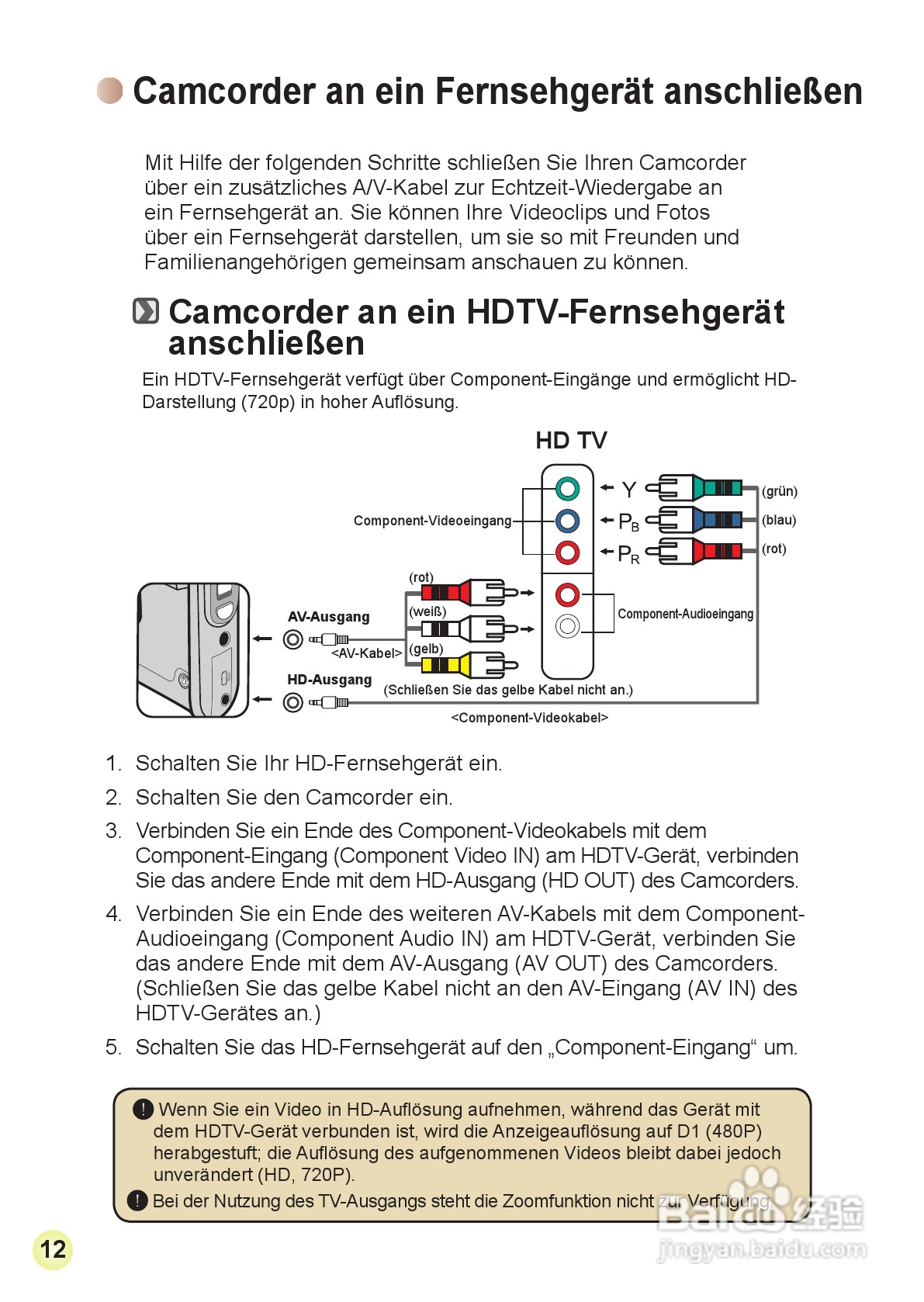 Camcorder an ein Fernsehgerät anschließen

Mit Hilfe der folgenden Schritte schließen Sie Ihren Camcorder über ein zusätzliches A/V-Kabel zur Echtzeit-Wiedergabe an ein Fernsehgerät an. Sie können Ihre Videoclips und Fotos über ein Fernsehgerät darstellen, um sie so mit Freunden und Familienangehörigen gemeinsam anschauen zu können.

Camcorder an ein HDTV-Fernsehgerät anschließen

Ein HDTV-Fernsehgerät verfügt über Component-Eingänge und ermöglicht HD-Darstellung (720p) in hoher Auflösung.

HD TV

Component-Videoeingang

Y
$P_B$
$P_R$

(grün)
(blau)
(rot)

(rot)
(weiß)
(gelb)

Component-Audioeingang

AV-Ausgang
<AV-Kabel>
HD-Ausgang
(Schließen Sie das gelbe Kabel nicht an.)
<Component-Videokabel>

1. Schalten Sie Ihr HD-Fernsehgerät ein.
2. Schalten Sie den Camcorder ein.
3. Verbinden Sie ein Ende des Component-Videokabels mit dem Component-Eingang (Component Video IN) am HDTV-Gerät, verbinden Sie das andere Ende mit dem HD-Ausgang (HD OUT) des Camcorders.
4. Verbinden Sie ein Ende des weiteren AV-Kabels mit dem Component-Audioeingang (Component Audio IN) am HDTV-Gerät, verbinden Sie das andere Ende mit dem AV-Ausgang (AV OUT) des Camcorders. (Schließen Sie das gelbe Kabel nicht an den AV-Eingang (AV IN) des HDTV-Gerätes an.)
5. Schalten Sie das HD-Fernsehgerät auf den „Component-Eingang“ um.

Wenn Sie ein Video in HD-Auflösung aufnehmen, während das Gerät mit dem HDTV-Gerät verbunden ist, wird die Anzeigeauflösung auf D1 (480P) herabgestuft; die Auflösung des aufgenommenen Videos bleibt dabei jedoch unverändert (HD, 720P).
Bei der Nutzung des TV-Ausgangs steht die Zoomfunktion nicht zur Verfügung.

12

Baidu 经验
jingyan.baidu.com